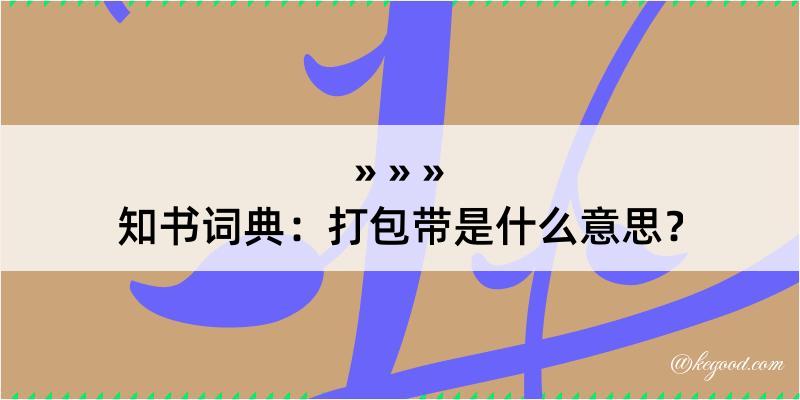 » » »
知书词典：打包带是什么意思？

@kegood.com